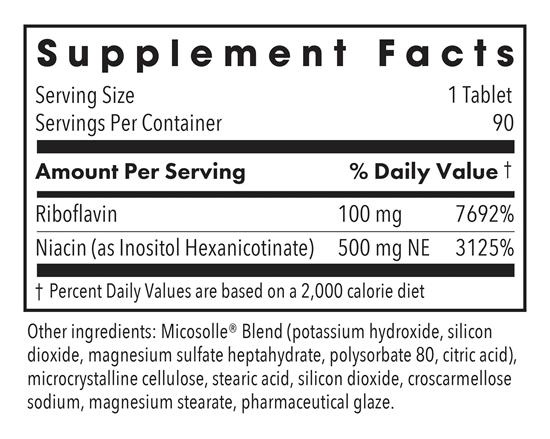 Supplement Facts

Serving Size 1 Tablet
Servings Per Container 90

| Amount Per Serving | | % Daily Value † |
|---|---|---|
| Riboflavin | 100 mg | 7692% |
| Niacin (as Inositol Hexanicotinate) | 500 mg NE | 3125% |

† Percent Daily Values are based on a 2,000 calorie diet

Other ingredients: Micosolle® Blend (potassium hydroxide, silicon dioxide, magnesium sulfate heptahydrate, polysorbate 80, citric acid), microcrystalline cellulose, stearic acid, silicon dioxide, croscarmellose sodium, magnesium stearate, pharmaceutical glaze.